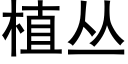 植丛